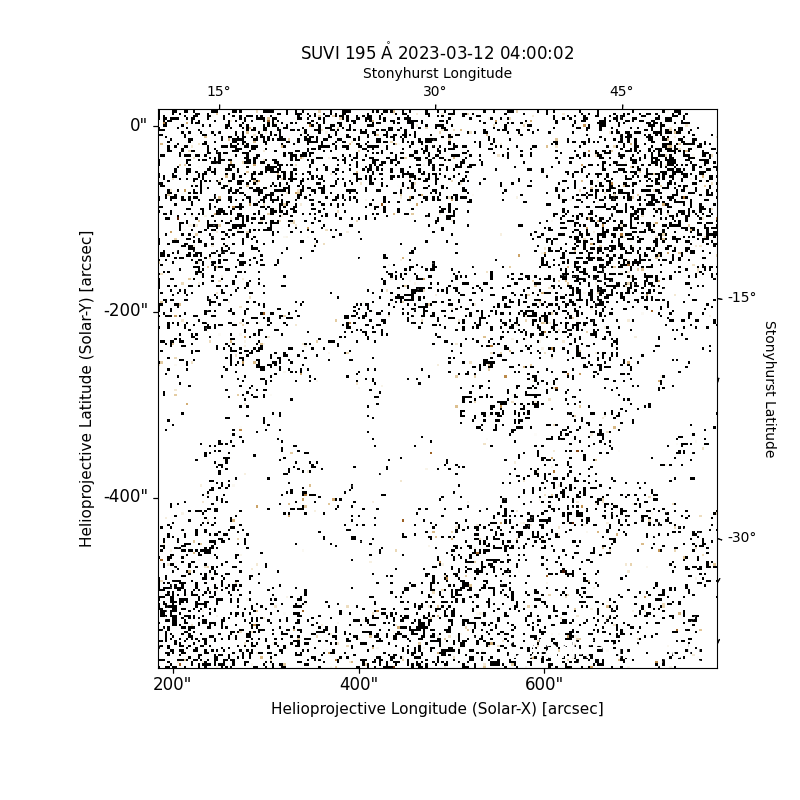 SUVI 195 Å 2023-03-12 04:00:02

Stonyhurst Longitude

15°

30°

45°

0"

-200"

-400"

Helioprojective Latitude (Solar-Y) [arcsec]

-15°

-30°

Stonyhurst Latitude

200"

400"

600"

Helioprojective Longitude (Solar-X) [arcsec]